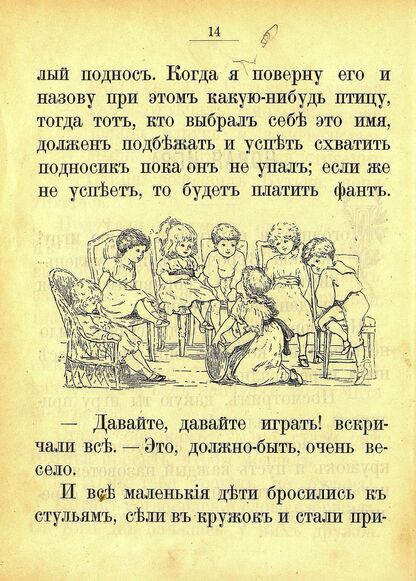 14

лый подносъ. Когда я поверну его и назову при этомъ какую-нибудь птицу, тогда тотъ, кто выбралъ себѣ это имя, долженъ подбѣжать и успѣть схватить подносикъ пока онъ не упалъ; если же не успѣетъ, то будетъ платить фантъ.

— Давайте, давайте играть! вскричали всѣ. — Это, должно-быть, очень весело.

И всѣ маленькія дѣти бросились къ стульямъ, сѣли въ кружокъ и стали при-